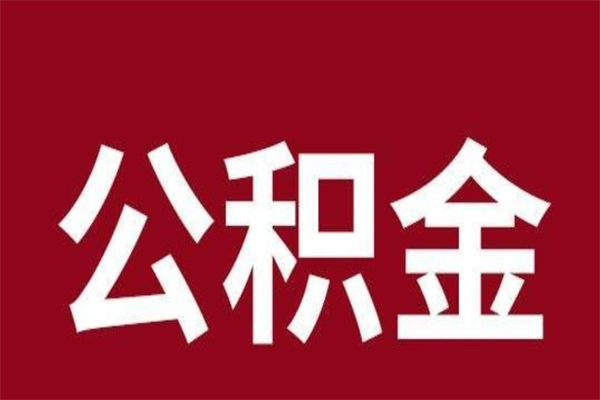 公积金